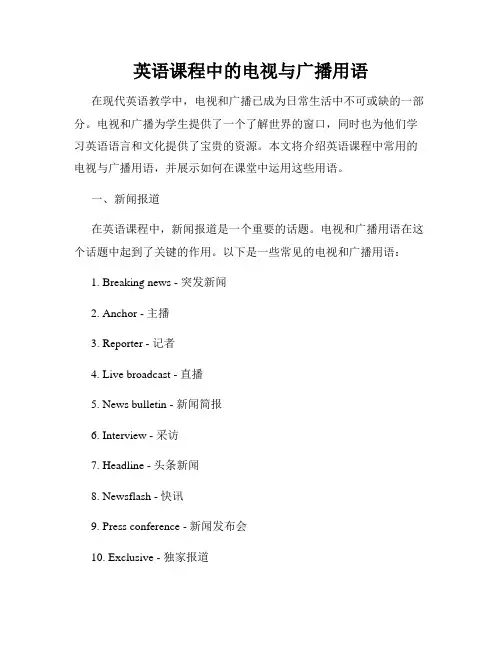 英语课程中的电视与广播用语

在现代英语教学中，电视和广播已成为日常生活中不可或缺的一部分。电视和广播为学生提供了一个了解世界的窗口，同时也为他们学习英语语言和文化提供了宝贵的资源。本文将介绍英语课程中常用的电视与广播用语，并展示如何在课堂中运用这些用语。

一、新闻报道

在英语课程中，新闻报道是一个重要的话题。电视和广播用语在这个话题中起到了关键的作用。以下是一些常见的电视和广播用语：

1. Breaking news - 突发新闻

2. Anchor - 主播

3. Reporter - 记者

4. Live broadcast - 直播

5. News bulletin - 新闻简报

6. Interview - 采访

7. Headline - 头条新闻

8. Newsflash - 快讯

9. Press conference - 新闻发布会

10. Exclusive - 独家报道